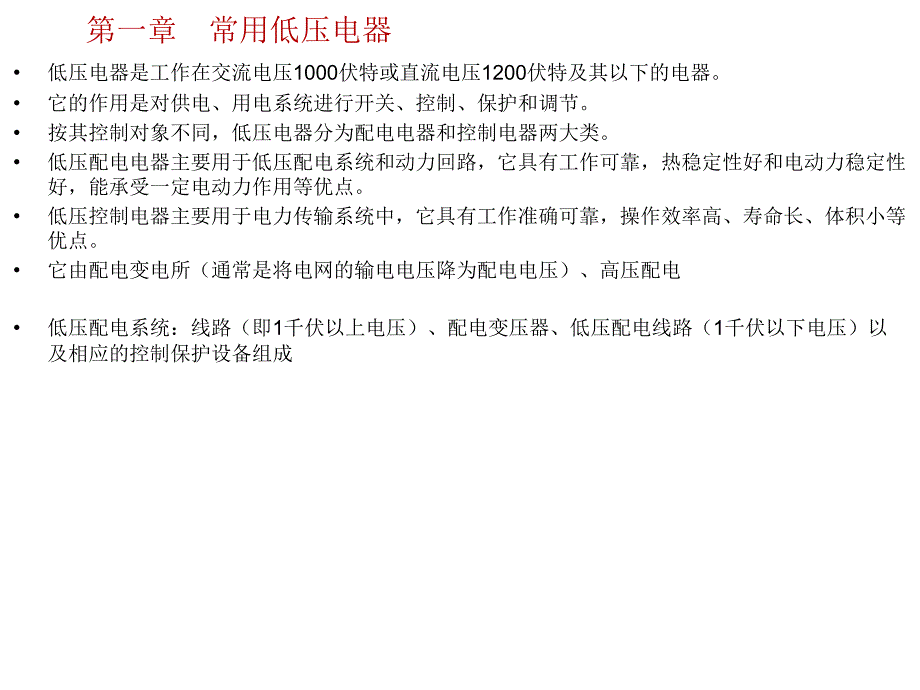 第一章　常用低压电器

• 低压电器是工作在交流电压1000伏特或直流电压1200伏特及其以下的电器。
• 它的作用是对供电、用电系统进行开关、控制、保护和调节。
• 按其控制对象不同，低压电器分为配电电器和控制电器两大类。
• 低压配电电器主要用于低压配电系统和动力回路，它具有工作可靠，热稳定性好和电动力稳定性好，能承受一定电动力作用等优点。
• 低压控制电器主要用于电力传输系统中，它具有工作准确可靠，操作效率高、寿命长、体积小等优点。
• 它由配电变电所（通常是将电网的输电电压降为配电电压）、高压配电

• 低压配电系统：线路（即1千伏以上电压）、配电变压器、低压配电线路（1千伏以下电压）以及相应的控制保护设备组成